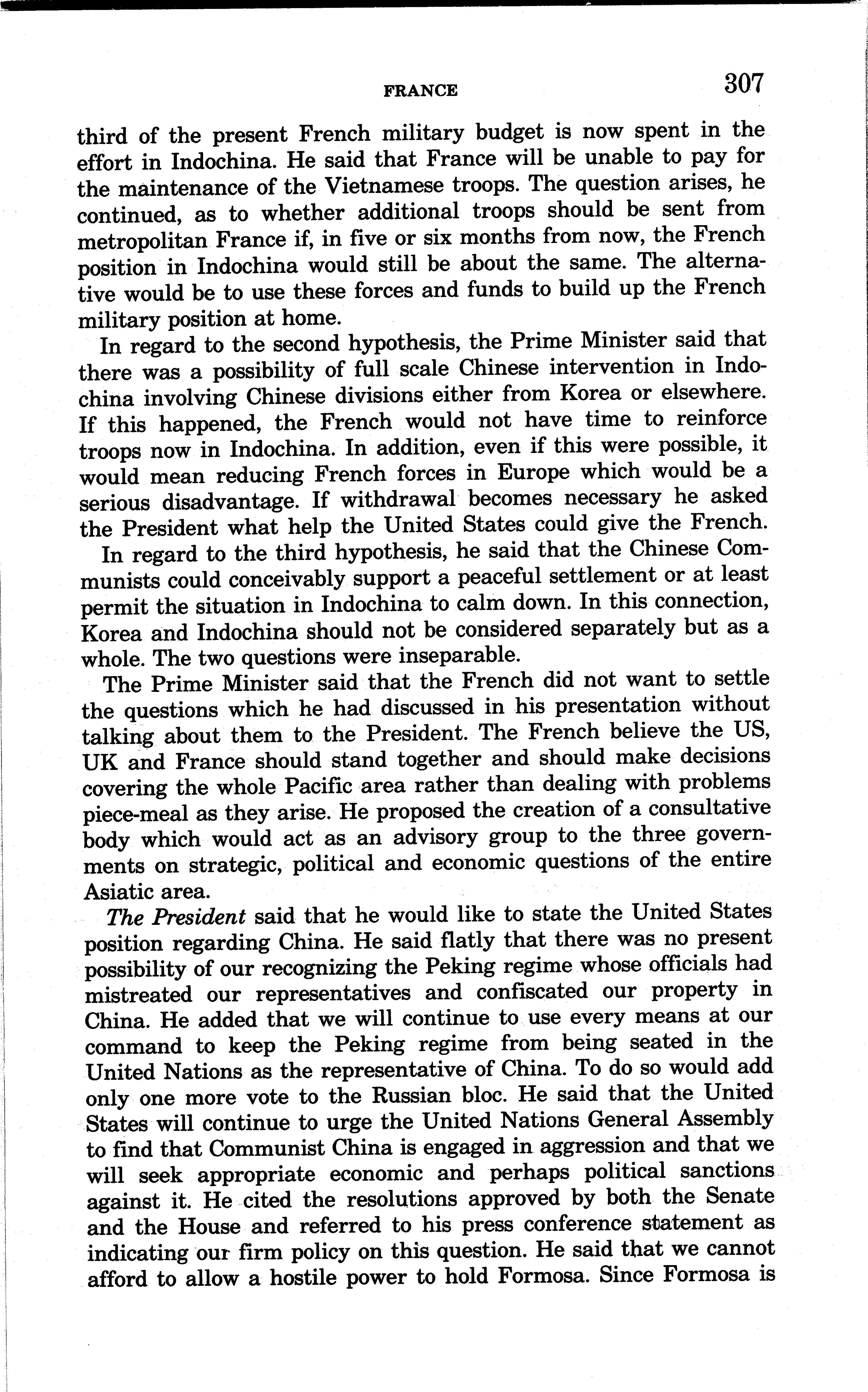 FRANCE 307

third of the present French military budget is now spent in the effort in Indochina. He said that France will be unable to pay for the maintenance of the Vietnamese troops. The question arises, he continued, as to whether additional troops should be sent from metropolitan France if, in five or six months from now, the French position in Indochina would still be about the same. The alternative would be to use these forces and funds to build up the French military position at home.

In regard to the second hypothesis, the Prime Minister said that there was a possibility of full scale Chinese intervention in Indochina involving Chinese divisions either from Korea or elsewhere. If this happened, the French would not have time to reinforce troops now in Indochina. In addition, even if this were possible, it would mean reducing French forces in Europe which would be a serious disadvantage. If withdrawal becomes necessary he asked the President what help the United States could give the French.

In regard to the third hypothesis, he said that the Chinese Communists could conceivably support a peaceful settlement or at least permit the situation in Indochina to calm down. In this connection, Korea and Indochina should not be considered separately but as a whole. The two questions were inseparable.

The Prime Minister said that the French did not want to settle the questions which he had discussed in his presentation without talking about them to the President. The French believe the US, UK and France should stand together and should make decisions covering the whole Pacific area rather than dealing with problems piece-meal as they arise. He proposed the creation of a consultative body which would act as an advisory group to the three governments on strategic, political and economic questions of the entire Asiatic area.

The President said that he would like to state the United States position regarding China. He said flatly that there was no present possibility of our recognizing the Peking regime whose officials had mistreated our representatives and confiscated our property in China. He added that we will continue to use every means at our command to keep the Peking regime from being seated in the United Nations as the representative of China. To do so would add only one more vote to the Russian bloc. He said that the United States will continue to urge the United Nations General Assembly to find that Communist China is engaged in aggression and that we will seek appropriate economic and perhaps political sanctions against it. He cited the resolutions approved by both the Senate and the House and referred to his press conference statement as indicating our firm policy on this question. He said that we cannot afford to allow a hostile power to hold Formosa. Since Formosa is